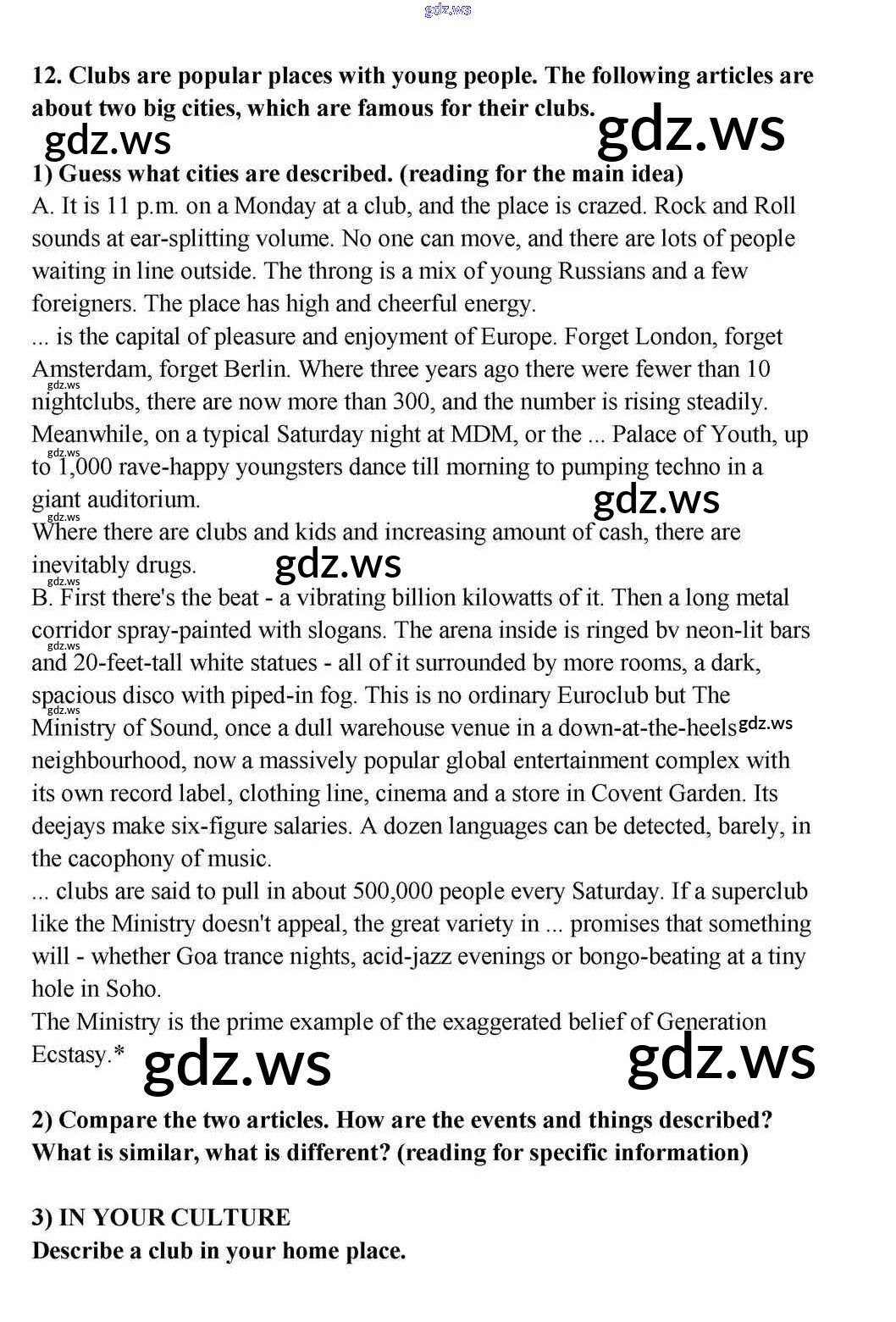 gdz.ws

12. Clubs are popular places with young people. The following articles are about two big cities, which are famous for their clubs.

gdz.ws gdz.ws

1) Guess what cities are described. (reading for the main idea)

A. It is 11 p.m. on a Monday at a club, and the place is crazed. Rock and Roll sounds at ear-splitting volume. No one can move, and there are lots of people waiting in line outside. The throng is a mix of young Russians and a few foreigners. The place has high and cheerful energy.

... is the capital of pleasure and enjoyment of Europe. Forget London, forget Amsterdam, forget Berlin. Where three years ago there were fewer than 10 nightclubs, there are now more than 300, and the number is rising steadily. Meanwhile, on a typical Saturday night at MDM, or the ... Palace of Youth, up to 1,000 rave-happy youngsters dance till morning to pumping techno in a giant auditorium.

gdz.ws

Where there are clubs and kids and increasing amount of cash, there are inevitably drugs.

gdz.ws

B. First there's the beat - a vibrating billion kilowatts of it. Then a long metal corridor spray-painted with slogans. The arena inside is ringed bv neon-lit bars and 20-feet-tall white statues - all of it surrounded by more rooms, a dark, spacious disco with piped-in fog. This is no ordinary Euroclub but The Ministry of Sound, once a dull warehouse venue in a down-at-the-heels neighbourhood, now a massively popular global entertainment complex with its own record label, clothing line, cinema and a store in Covent Garden. Its deejays make six-figure salaries. A dozen languages can be detected, barely, in the cacophony of music.

... clubs are said to pull in about 500,000 people every Saturday. If a superclub like the Ministry doesn't appeal, the great variety in ... promises that something will - whether Goa trance nights, acid-jazz evenings or bongo-beating at a tiny hole in Soho.

The Ministry is the prime example of the exaggerated belief of Generation Ecstasy.*

gdz.ws gdz.ws

2) Compare the two articles. How are the events and things described? What is similar, what is different? (reading for specific information)

3) IN YOUR CULTURE
Describe a club in your home place.